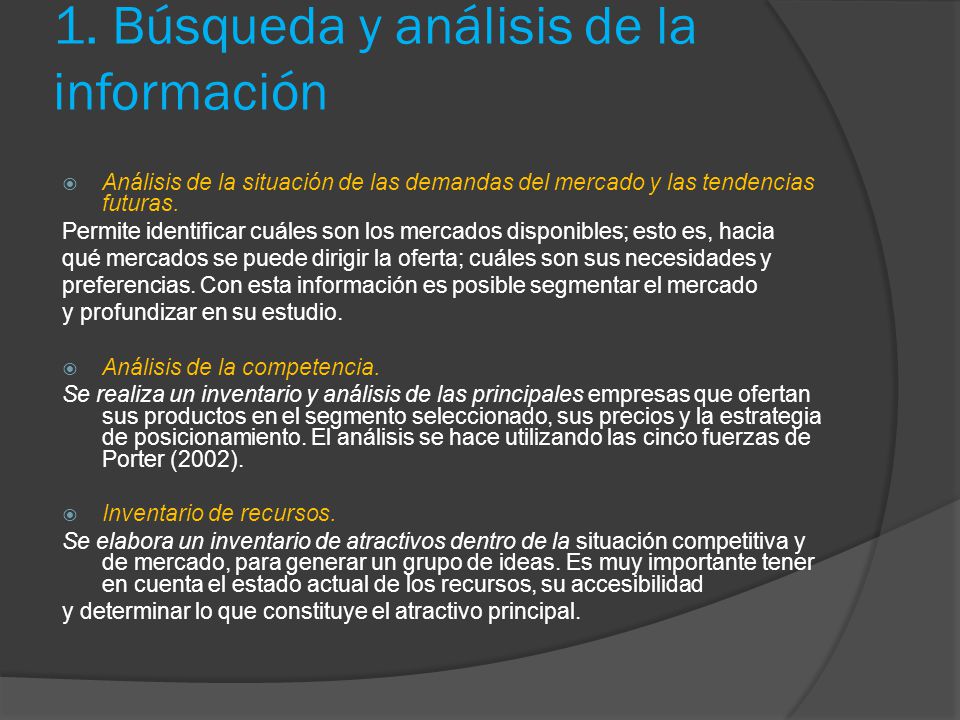 1. Búsqueda y análisis de la información

Análisis de la situación de las demandas del mercado y las tendencias futuras.

Permite identificar cuáles son los mercados disponibles; esto es, hacia qué mercados se puede dirigir la oferta; cuáles son sus necesidades y preferencias. Con esta información es posible segmentar el mercado y profundizar en su estudio.

Análisis de la competencia.

Se realiza un inventario y análisis de las principales empresas que ofertan sus productos en el segmento seleccionado, sus precios y la estrategia de posicionamiento. El análisis se hace utilizando las cinco fuerzas de Porter (2002).

Inventario de recursos.

Se elabora un inventario de atractivos dentro de la situación competitiva y de mercado, para generar un grupo de ideas. Es muy importante tener en cuenta el estado actual de los recursos, su accesibilidad y determinar lo que constituye el atractivo principal.